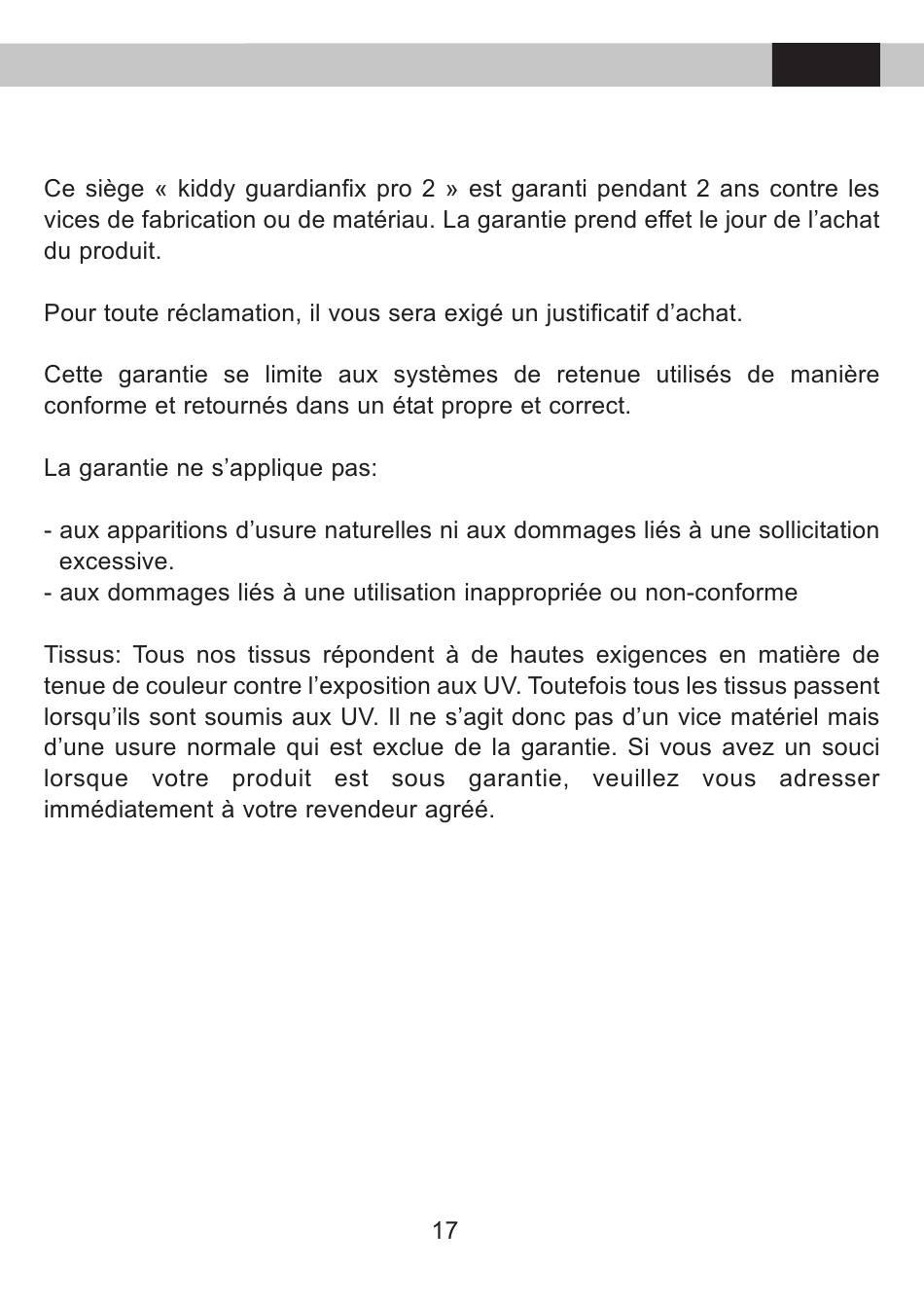 Ce siège « kiddy guardianfix pro 2 » est garanti pendant 2 ans contre les vices de fabrication ou de matériau. La garantie prend effet le jour de l’achat du produit.

Pour toute réclamation, il vous sera exigé un justificatif d’achat.

Cette garantie se limite aux systèmes de retenue utilisés de manière conforme et retournés dans un état propre et correct.

La garantie ne s’applique pas:

- aux apparitions d’usure naturelles ni aux dommages liés à une sollicitation excessive.
- aux dommages liés à une utilisation inappropriée ou non-conforme

Tissus: Tous nos tissus répondent à de hautes exigences en matière de tenue de couleur contre l’exposition aux UV. Toutefois tous les tissus passent lorsqu’ils sont soumis aux UV. Il ne s’agit donc pas d’un vice matériel mais d’une usure normale qui est exclue de la garantie. Si vous avez un souci lorsque votre produit est sous garantie, veuillez vous adresser immédiatement à votre revendeur agréé.

17